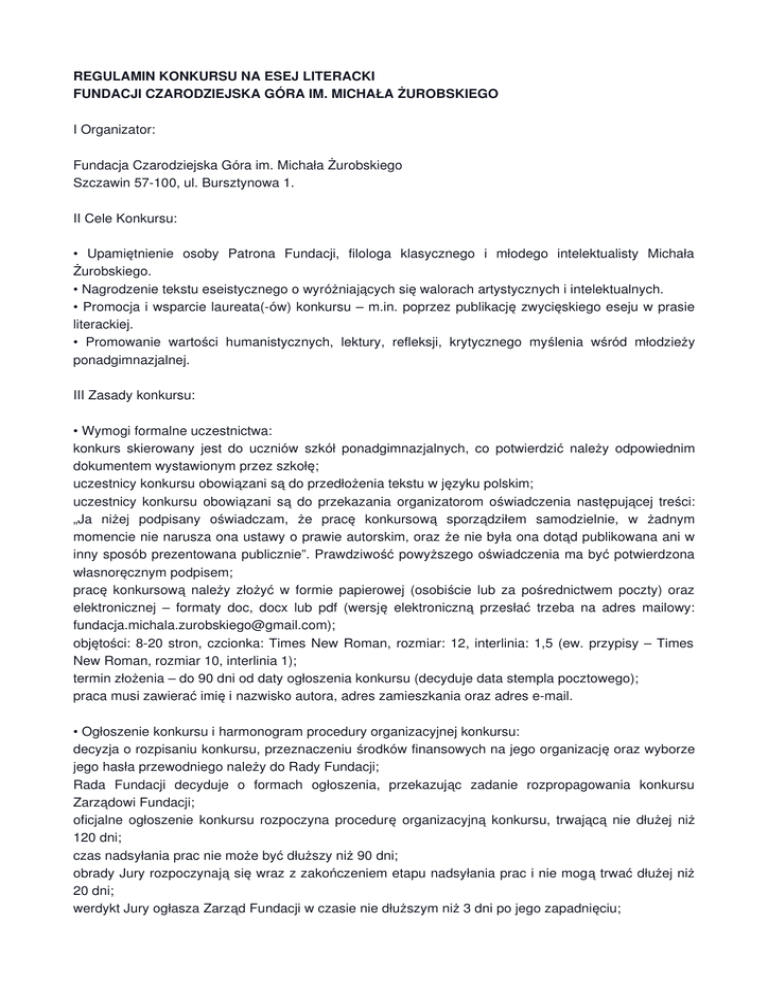 REGULAMIN KONKURSU NA ESEJ LITERACKI
FUNDACJI CZARODZIEJSKA GÓRA IM. MICHAŁA ŻUROBSKIEGO

I Organizator:

Fundacja Czarodziejska Góra im. Michała Żurobskiego
Szczawin 57-100, ul. Bursztynowa 1.

II Cele Konkursu:

• Upamiętnienie osoby Patrona Fundacji, filologa klasycznego i młodego intelektualisty Michała Żurobskiego.
• Nagrodzenie tekstu eseistycznego o wyróżniających się walorach artystycznych i intelektualnych.
• Promocja i wsparcie laureata(-ów) konkursu – m.in. poprzez publikację zwycięskiego eseju w prasie literackiej.
• Promowanie wartości humanistycznych, lektury, refleksji, krytycznego myślenia wśród młodzieży ponadgimnazjalnej.

III Zasady konkursu:

• Wymogi formalne uczestnictwa:
konkurs skierowany jest do uczniów szkół ponadgimnazjalnych, co potwierdzić należy odpowiednim dokumentem wystawionym przez szkołę;
uczestnicy konkursu obowiązani są do przedłożenia tekstu w języku polskim;
uczestnicy konkursu obowiązani są do przekazania organizatorom oświadczenia następującej treści: „Ja niżej podpisany oświadczam, że pracę konkursową sporządziłem samodzielnie, w żadnym momencie nie narusza ona ustawy o prawie autorskim, oraz że nie była ona dotąd publikowana ani w inny sposób prezentowana publicznie". Prawdziwość powyższego oświadczenia ma być potwierdzona własnoręcznym podpisem;
pracę konkursową należy złożyć w formie papierowej (osobiście lub za pośrednictwem poczty) oraz elektronicznej – formaty doc, docx lub pdf (wersję elektroniczną przesłać trzeba na adres mailowy: fundacja.michala.zurobskiego@gmail.com);
objętości: 8-20 stron, czcionka: Times New Roman, rozmiar: 12, interlinia: 1,5 (ew. przypisy – Times New Roman, rozmiar 10, interlinia 1);
termin złożenia – do 90 dni od daty ogłoszenia konkursu (decyduje data stempla pocztowego);
praca musi zawierać imię i nazwisko autora, adres zamieszkania oraz adres e-mail.

• Ogłoszenie konkursu i harmonogram procedury organizacyjnej konkursu:
decyzja o rozpisaniu konkursu, przeznaczeniu środków finansowych na jego organizację oraz wyborze jego hasła przewodniego należy do Rady Fundacji;
Rada Fundacji decyduje o formach ogłoszenia, przekazując zadanie rozpropagowania konkursu Zarządowi Fundacji;
oficjalne ogłoszenie konkursu rozpoczyna procedurę organizacyjną konkursu, trwającą nie dłużej niż 120 dni;
czas nadsyłania prac nie może być dłuższy niż 90 dni;
obrady Jury rozpoczynają się wraz z zakończeniem etapu nadsyłania prac i nie mogą trwać dłużej niż 20 dni;
werdykt Jury ogłasza Zarząd Fundacji w czasie nie dłuższym niż 3 dni po jego zapadnięciu;